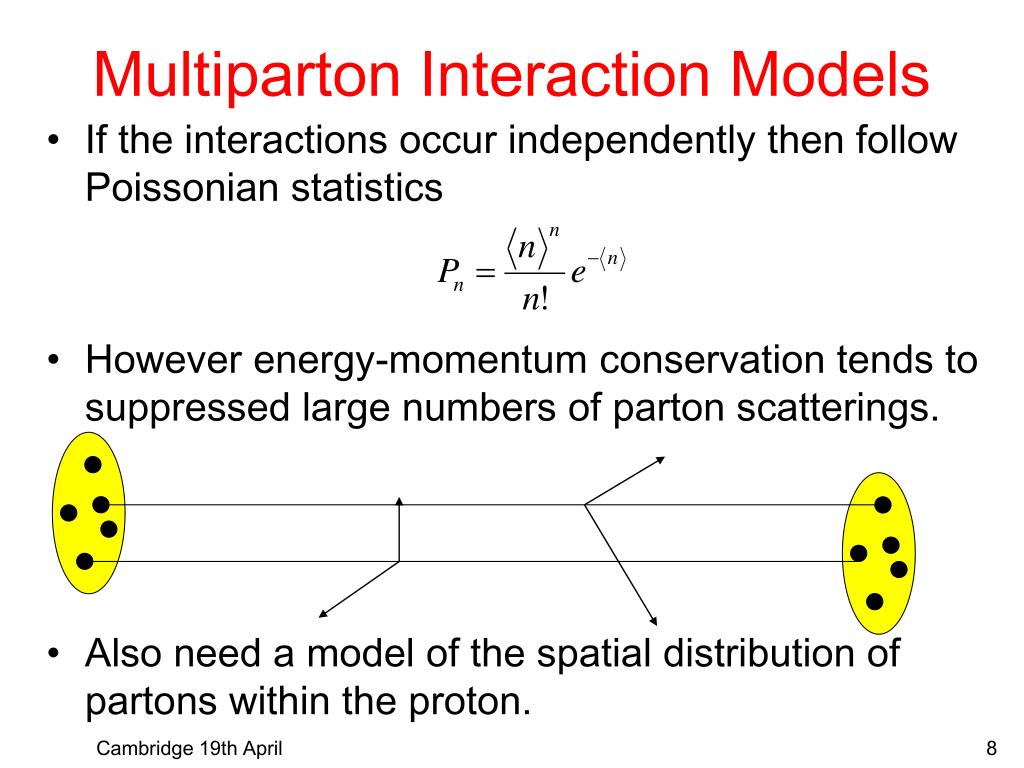 Multiparton Interaction Models

• If the interactions occur independently then follow Poissonian statistics

$P_n = \frac{\langle n \rangle^n}{n!} e^{-\langle n \rangle}$

• However energy-momentum conservation tends to suppressed large numbers of parton scatterings.

• Also need a model of the spatial distribution of partons within the proton.

Cambridge 19th April

8